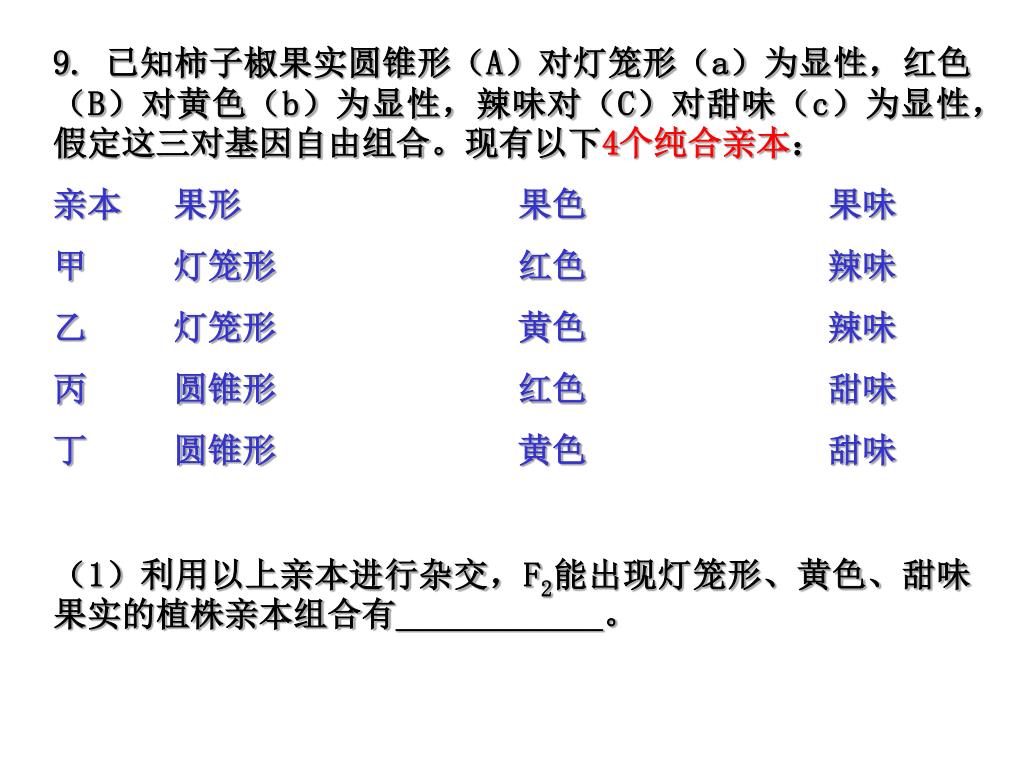 9. 已知柿子椒果实圆锥形（A）对灯笼形（a）为显性，红色（B）对黄色（b）为显性，辣味对（C）对甜味（c）为显性，假定这三对基因自由组合。现有以下4个纯合亲本：

| 亲本 | 果形 | 果色 | 果味 |
|---|---|---|---|
| 甲 | 灯笼形 | 红色 | 辣味 |
| 乙 | 灯笼形 | 黄色 | 辣味 |
| 丙 | 圆锥形 | 红色 | 甜味 |
| 丁 | 圆锥形 | 黄色 | 甜味 |

（1）利用以上亲本进行杂交，$F_2$能出现灯笼形、黄色、甜味果实的植株亲本组合有____________。